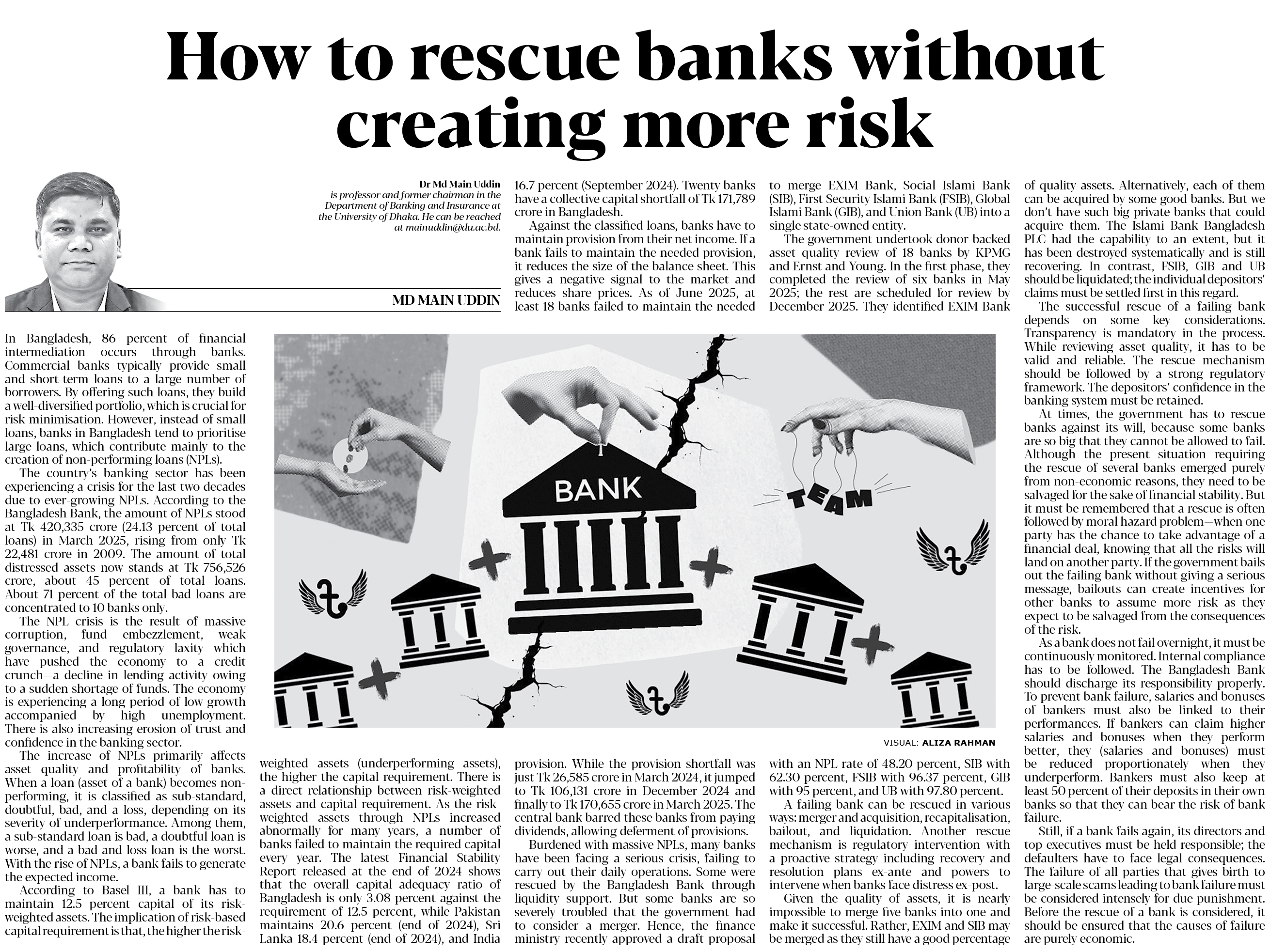 How to rescue banks without creating more risk

Dr Md Main Uddin
is professor and former chairman in the Department of Banking and Insurance at the University of Dhaka. He can be reached at mainuddin@du.ac.bd.

MD MAIN UDDIN

In Bangladesh, 86 percent of financial intermediation occurs through banks. Commercial banks typically provide small and short-term loans to a large number of borrowers. By offering such loans, they build a well-diversified portfolio, which is crucial for risk minimisation. However, instead of small loans, banks in Bangladesh tend to prioritise large loans, which contribute mainly to the creation of non-performing loans (NPLs).

The country's banking sector has been experiencing a crisis for the last two decades due to ever-growing NPLs. According to the Bangladesh Bank, the amount of NPLs stood at Tk 420,335 crore (24.13 percent of total loans) in March 2025, rising from only Tk 22,481 crore in 2009. The amount of total distressed assets now stands at Tk 756,526 crore, about 45 percent of total loans. About 71 percent of the total bad loans are concentrated to 10 banks only.

The NPL crisis is the result of massive corruption, fund embezzlement, weak governance, and regulatory laxity which have pushed the economy to a credit crunch—a decline in lending activity owing to a sudden shortage of funds. The economy is experiencing a long period of low growth accompanied by high unemployment. There is also increasing erosion of trust and confidence in the banking sector.

The increase of NPLs primarily affects asset quality and profitability of banks. When a loan (asset of a bank) becomes non-performing, it is classified as sub-standard, doubtful, bad, and a loss, depending on its severity of underperformance. Among them, a sub-standard loan is bad, a doubtful loan is worse, and a bad and loss loan is the worst. With the rise of NPLs, a bank fails to generate the expected income.

According to Basel III, a bank has to maintain 12.5 percent capital of its risk-weighted assets. The implication of risk-based capital requirement is that, the higher the risk-weighted assets (underperforming assets), the higher the capital requirement. There is a direct relationship between risk-weighted assets and capital requirement. As the risk-weighted assets through NPLs increased abnormally for many years, a number of banks failed to maintain the required capital every year. The latest Financial Stability Report released at the end of 2024 shows that the overall capital adequacy ratio of Bangladesh is only 3.08 percent against the requirement of 12.5 percent, while Pakistan maintains 20.6 percent (end of 2024), Sri Lanka 18.4 percent (end of 2024), and India 16.7 percent (September 2024). Twenty banks have a collective capital shortfall of Tk 171,789 crore in Bangladesh.

Against the classified loans, banks have to maintain provision from their net income. If a bank fails to maintain the needed provision, it reduces the size of the balance sheet. This gives a negative signal to the market and reduces share prices. As of June 2025, at least 18 banks failed to maintain the needed provision. While the provision shortfall was just Tk 26,585 crore in March 2024, it jumped to Tk 106,131 crore in December 2024 and finally to Tk 170,655 crore in March 2025. The central bank barred these banks from paying dividends, allowing deferment of provisions.

Burdened with massive NPLs, many banks have been facing a serious crisis, failing to carry out their daily operations. Some were rescued by the Bangladesh Bank through liquidity support. But some banks are so severely troubled that the government had to consider a merger. Hence, the finance ministry recently approved a draft proposal to merge EXIM Bank, Social Islami Bank (SIB), First Security Islami Bank (FSIB), Global Islami Bank (GIB), and Union Bank (UB) into a single state-owned entity.

The government undertook donor-backed asset quality review of 18 banks by KPMG and Ernst and Young. In the first phase, they completed the review of six banks in May 2025; the rest are scheduled for review by December 2025. They identified EXIM Bank with an NPL rate of 48.20 percent, SIB with 62.30 percent, FSIB with 96.37 percent, GIB with 95 percent, and UB with 97.80 percent.

A failing bank can be rescued in various ways: merger and acquisition, recapitalisation, bailout, and liquidation. Another rescue mechanism is regulatory intervention with a proactive strategy including recovery and resolution plans ex-ante and powers to intervene when banks face distress ex-post.

Given the quality of assets, it is nearly impossible to merge five banks into one and make it successful. Rather, EXIM and SIB may be merged as they still have a good percentage of quality assets. Alternatively, each of them can be acquired by some good banks. But we don't have such big private banks that could acquire them. The Islami Bank Bangladesh PLC had the capability to an extent, but it has been destroyed systematically and is still recovering. In contrast, FSIB, GIB and UB should be liquidated; the individual depositors' claims must be settled first in this regard.

The successful rescue of a failing bank depends on some key considerations. Transparency is mandatory in the process. While reviewing asset quality, it has to be valid and reliable. The rescue mechanism should be followed by a strong regulatory framework. The depositors' confidence in the banking system must be retained.

At times, the government has to rescue banks against its will, because some banks are so big that they cannot be allowed to fail. Although the present situation requiring the rescue of several banks emerged purely from non-economic reasons, they need to be salvaged for the sake of financial stability. But it must be remembered that a rescue is often followed by moral hazard problem—when one party has the chance to take advantage of a financial deal, knowing that all the risks will land on another party. If the government bails out the failing bank without giving a serious message, bailouts can create incentives for other banks to assume more risk as they expect to be salvaged from the consequences of the risk.

As a bank does not fail overnight, it must be continuously monitored. Internal compliance has to be followed. The Bangladesh Bank should discharge its responsibility properly. To prevent bank failure, salaries and bonuses of bankers must also be linked to their performances. If bankers can claim higher salaries and bonuses when they perform better, they (salaries and bonuses) must be reduced proportionately when they underperform. Bankers must also keep at least 50 percent of their deposits in their own banks so that they can bear the risk of bank failure.

Still, if a bank fails again, its directors and top executives must be held responsible; the defaulters have to face legal consequences. The failure of all parties that gives birth to large-scale scams leading to bank failure must be considered intensely for due punishment. Before the rescue of a bank is considered, it should be ensured that the causes of failure are purely economic.

BANK
TEAM
VISUAL: ALIZA RAHMAN